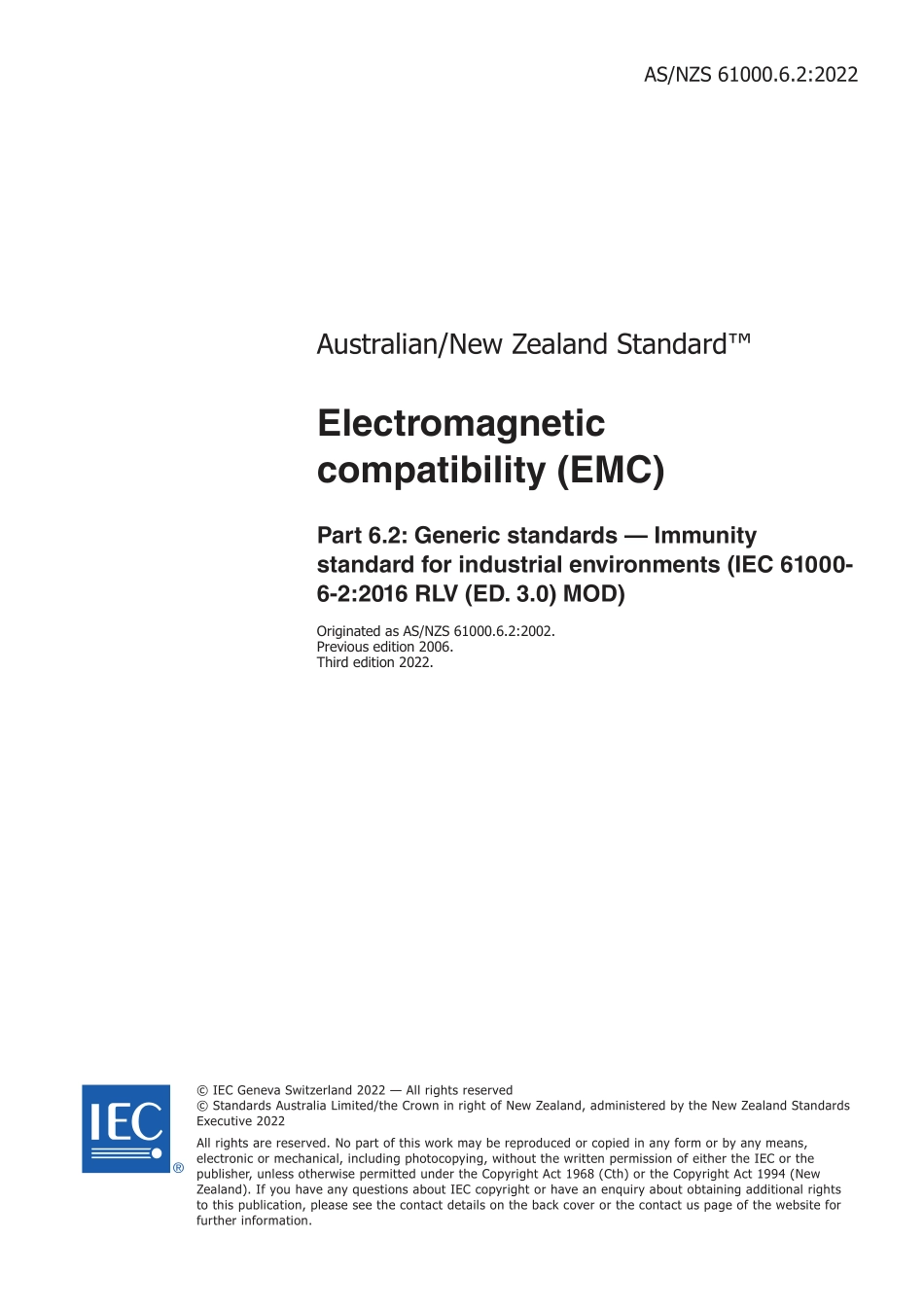 AS/NZS 61000.6.2:2022

Australian/New Zealand Standard™

Electromagnetic compatibility (EMC)

Part 6.2: Generic standards — Immunity standard for industrial environments (IEC 61000-6-2:2016 RLV (ED. 3.0) MOD)

Originated as AS/NZS 61000.6.2:2002.
Previous edition 2006.
Third edition 2022.

IEC ®

© IEC Geneva Switzerland 2022 — All rights reserved
© Standards Australia Limited/the Crown in right of New Zealand, administered by the New Zealand Standards Executive 2022

All rights are reserved. No part of this work may be reproduced or copied in any form or by any means, electronic or mechanical, including photocopying, without the written permission of either the IEC or the publisher, unless otherwise permitted under the Copyright Act 1968 (Cth) or the Copyright Act 1994 (New Zealand). If you have any questions about IEC copyright or have an enquiry about obtaining additional rights to this publication, please see the contact details on the back cover or the contact us page of the website for further information.